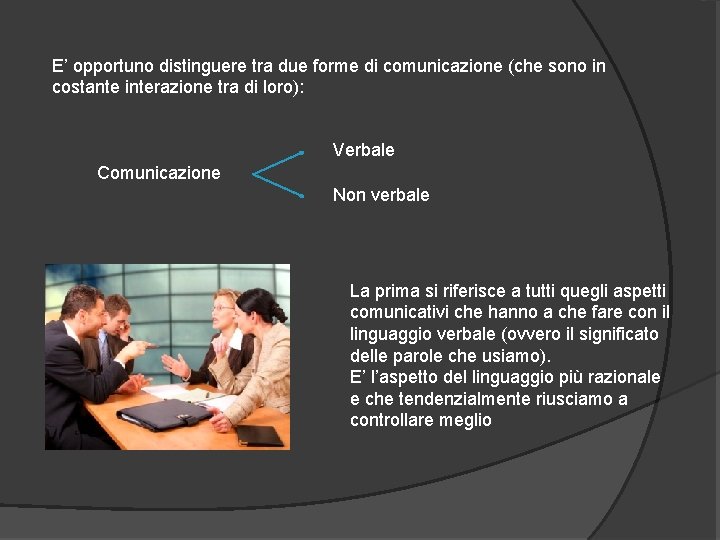 E' opportuno distinguere tra due forme di comunicazione (che sono in costante interazione tra di loro):

Comunicazione

Verbale

Non verbale

La prima si riferisce a tutti quegli aspetti comunicativi che hanno a che fare con il linguaggio verbale (ovvero il significato delle parole che usiamo).
E' l'aspetto del linguaggio più razionale e che tendenzialmente riusciamo a controllare meglio